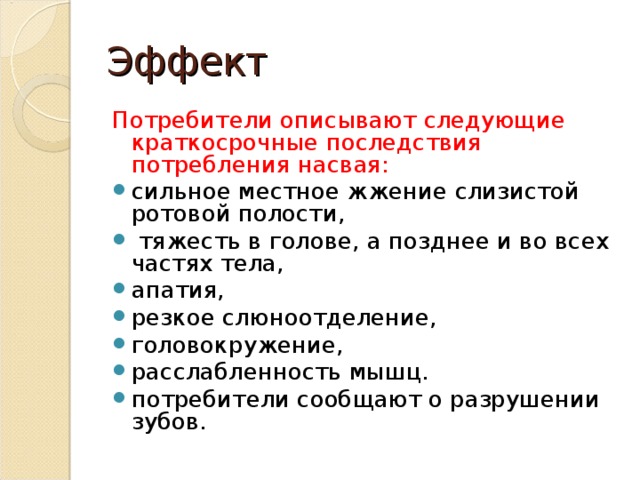 Эффект

Потребители описывают следующие краткосрочные последствия потребления насвая:

- сильное местное жжение слизистой ротовой полости,
- тяжесть в голове, а позднее и во всех частях тела,
- апатия,
- резкое слюноотделение,
- головокружение,
- расслабленность мышц.
- потребители сообщают о разрушении зубов.